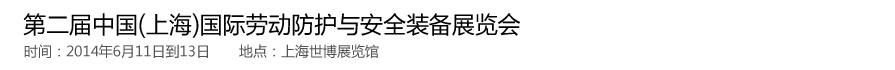 第二届中国(上海)国际劳动防护与安全装备展览会

时间：2014年6月11日到13日　　地点：上海世博展览馆